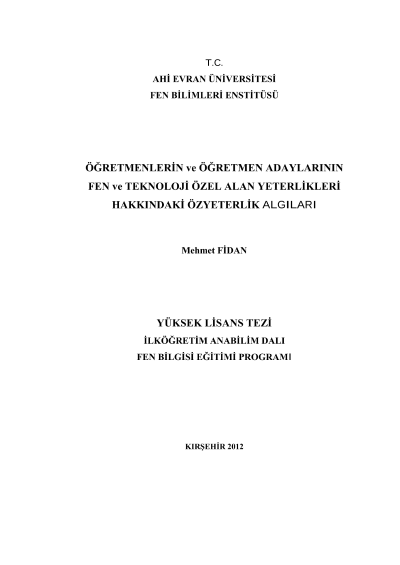 T.C.
AHİ EVRAN ÜNİVERSİTESİ
FEN BİLİMLERİ ENSTİTÜSÜ

ÖĞRETMENLERİN ve ÖĞRETMEN ADAYLARININ FEN ve TEKNOLOJİ ÖZEL ALAN YETERLİKLERİ HAKKINDAKİ ÖZYETERLİK ALGILARI

Mehmet FİDAN

YÜKSEK LİSANS TEZİ
İLKÖĞRETİM ANABİLİM DALI
FEN BİLGİSİ EĞİTİMİ PROGRAMI

KIRŞEHİR 2012